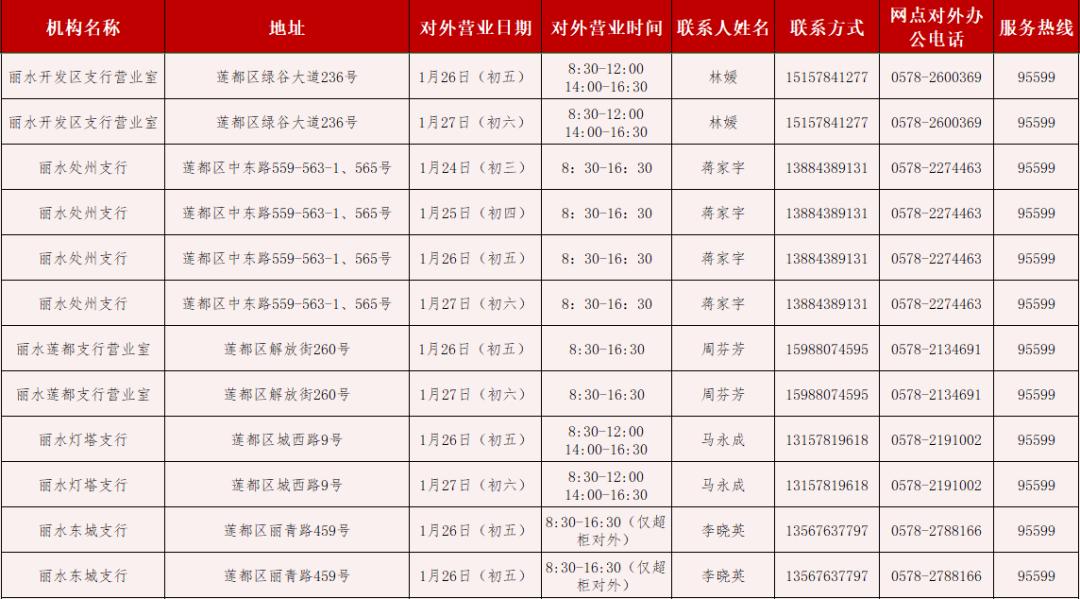 | 机构名称 | 地址 | 对外营业日期 | 对外营业时间 | 联系人姓名 | 联系方式 | 网点对外办公电话 | 服务热线 |
|---|---|---|---|---|---|---|---|
| 丽水开发区支行营业室 | 莲都区绿谷大道236号 | 1月26日（初五） | 8:30-12:00 14:00-16:30 | 林媛 | 15157841277 | 0578-2600369 | 95599 |
| 丽水开发区支行营业室 | 莲都区绿谷大道236号 | 1月27日（初六） | 8:30-12:00 14:00-16:30 | 林媛 | 15157841277 | 0578-2600369 | 95599 |
| 丽水处州支行 | 莲都区中东路559-563-1、565号 | 1月24日（初三） | 8：30-16：30 | 蒋家宇 | 13884389131 | 0578-2274463 | 95599 |
| 丽水处州支行 | 莲都区中东路559-563-1、565号 | 1月25日（初四） | 8：30-16：30 | 蒋家宇 | 13884389131 | 0578-2274463 | 95599 |
| 丽水处州支行 | 莲都区中东路559-563-1、565号 | 1月26日（初五） | 8：30-16：30 | 蒋家宇 | 13884389131 | 0578-2274463 | 95599 |
| 丽水处州支行 | 莲都区中东路559-563-1、565号 | 1月27日（初六） | 8：30-16：30 | 蒋家宇 | 13884389131 | 0578-2274463 | 95599 |
| 丽水莲都支行营业室 | 莲都区解放街260号 | 1月26日（初五） | 8:30-16:30 | 周芬芳 | 15988074595 | 0578-2134691 | 95599 |
| 丽水莲都支行营业室 | 莲都区解放街260号 | 1月27日（初六） | 8:30-16:30 | 周芬芳 | 15988074595 | 0578-2134691 | 95599 |
| 丽水灯塔支行 | 莲都区城西路9号 | 1月26日（初五） | 8:30-12:00 14:00-16:30 | 马永成 | 13157819618 | 0578-2191002 | 95599 |
| 丽水灯塔支行 | 莲都区城西路9号 | 1月27日（初六） | 8:30-12:00 14:00-16:30 | 马永成 | 13157819618 | 0578-2191002 | 95599 |
| 丽水东城支行 | 莲都区丽青路459号 | 1月26日（初五） | 8:30-16:30（仅超柜对外） | 李晓英 | 13567637797 | 0578-2788166 | 95599 |
| 丽水东城支行 | 莲都区丽青路459号 | 1月26日（初五） | 8:30-16:30（仅超柜对外） | 李晓英 | 13567637797 | 0578-2788166 | 95599 |